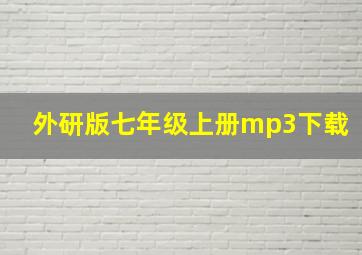 外研版七年级上册mp3下载